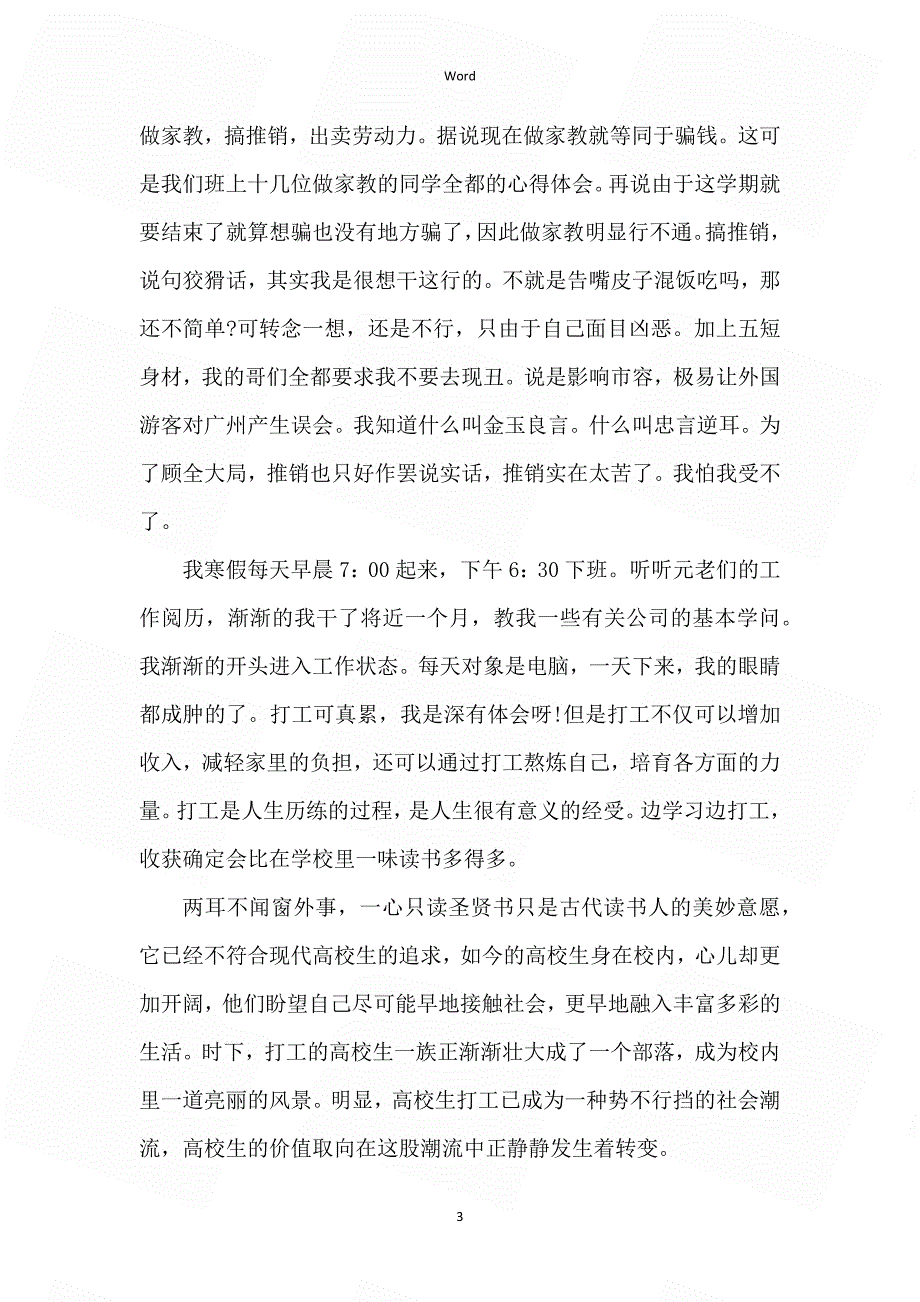 Word

做家教，搞推销，出卖劳动力。据说现在做家教就等同于骗钱。这可是我们班上十几位做家教的同学全都的心得体会。再说由于这学期就要结束了就算想骗也没有地方骗了，因此做家教明显行不通。搞推销，说句狡猾话，其实我是很想干这行的。不就是告嘴皮子混饭吃吗，那还不简单?可转念一想，还是不行，只由于自己面目凶恶。加上五短身材，我的哥们全都要求我不要去现丑。说是影响市容，极易让外国游客对广州产生误会。我知道什么叫金玉良言。什么叫忠言逆耳。为了顾全大局，推销也只好作罢说实话，推销实在太苦了。我怕我受不了。

我寒假每天早晨 7：00 起来，下午 6：30 下班。听听元老们的工作阅历，渐渐的我干了将近一个月，教我一些有关公司的基本学问。我渐渐的开头进入工作状态。每天对象是电脑，一天下来，我的眼睛都成肿的了。打工可真累，我是深有体会呀!但是打工不仅可以增加收入，减轻家里的负担，还可以通过打工熬炼自己，培育各方面的力量。打工是人生历练的过程，是人生很有意义的经受。边学习边打工，收获确定会比在学校里一味读书多得多。

两耳不闻窗外事，一心只读圣贤书只是古代读书人的美妙意愿，它已经不符合现代高校生的追求，如今的高校生身在校内，心儿却更加开阔，他们盼望自己尽可能早地接触社会，更早地融入丰富多彩的生活。时下，打工的高校生一族正渐渐壮大成了一个部落，成为校内里一道亮丽的风景。明显，高校生打工已成为一种势不行挡的社会潮流，高校生的价值取向在这股潮流中正静静发生着转变。

3